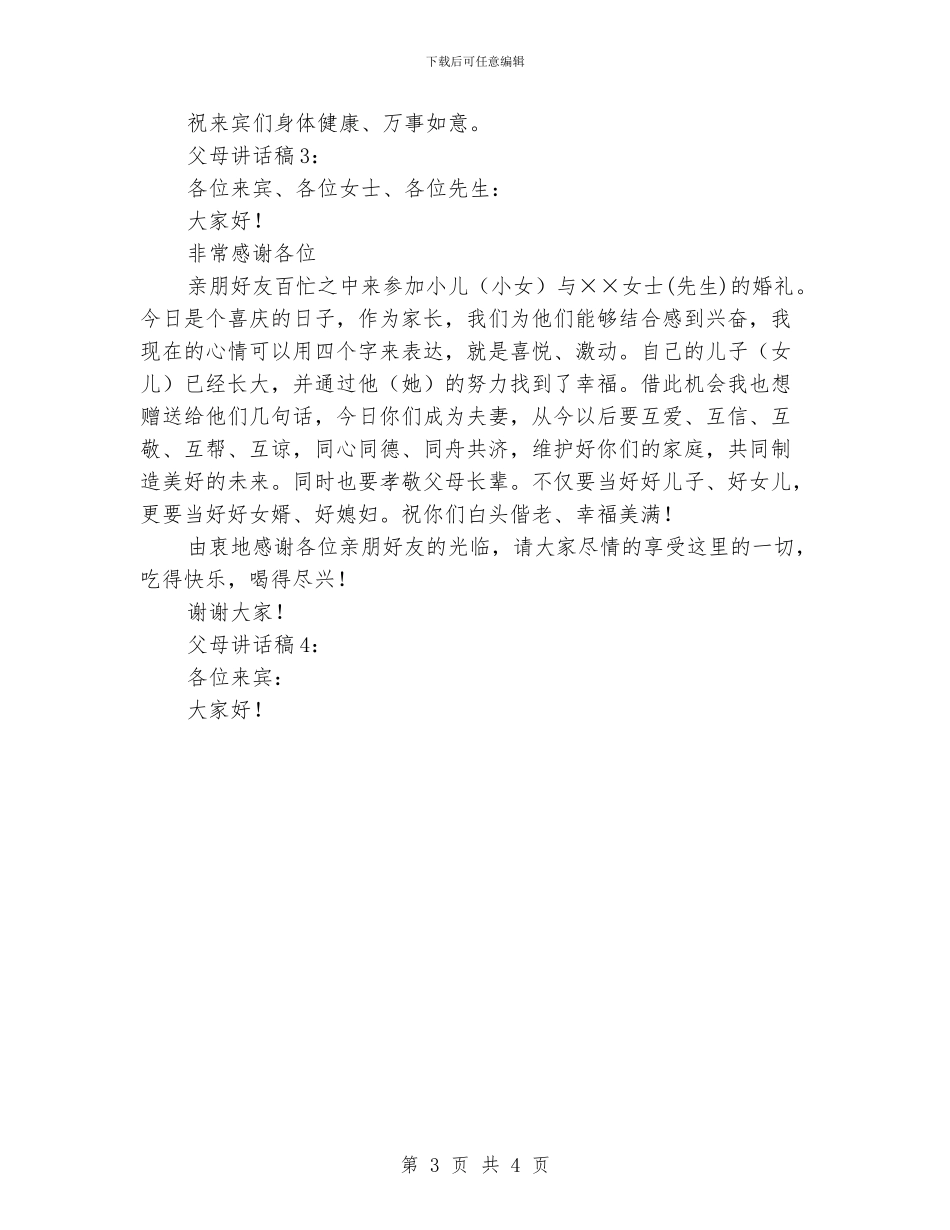 下载后可任意编辑

祝来宾们身体健康、万事如意。

父母讲话稿3：

各位来宾、各位女士、各位先生：

大家好！

非常感谢各位

亲朋好友百忙之中来参加小儿（小女）与××女士(先生)的婚礼。今日是个喜庆的日子，作为家长，我们为他们能够结合感到兴奋，我现在的心情可以用四个字来表达，就是喜悦、激动。自己的儿子（女儿）已经长大，并通过他（她）的努力找到了幸福。借此机会我也想赠送给他们几句话，今日你们成为夫妻，从今以后要互爱、互信、互敬、互帮、互谅，同心同德、同舟共济，维护好你们的家庭，共同制造美好的未来。同时也要孝敬父母长辈。不仅要当好好儿子、好女儿，更要当好好女婿、好媳妇。祝你们白头偕老、幸福美满！

由衷地感谢各位亲朋好友的光临，请大家尽情的享受这里的一切，吃得快乐，喝得尽兴！

谢谢大家！

父母讲话稿4：

各位来宾：

大家好！

第 3 页 共 4 页